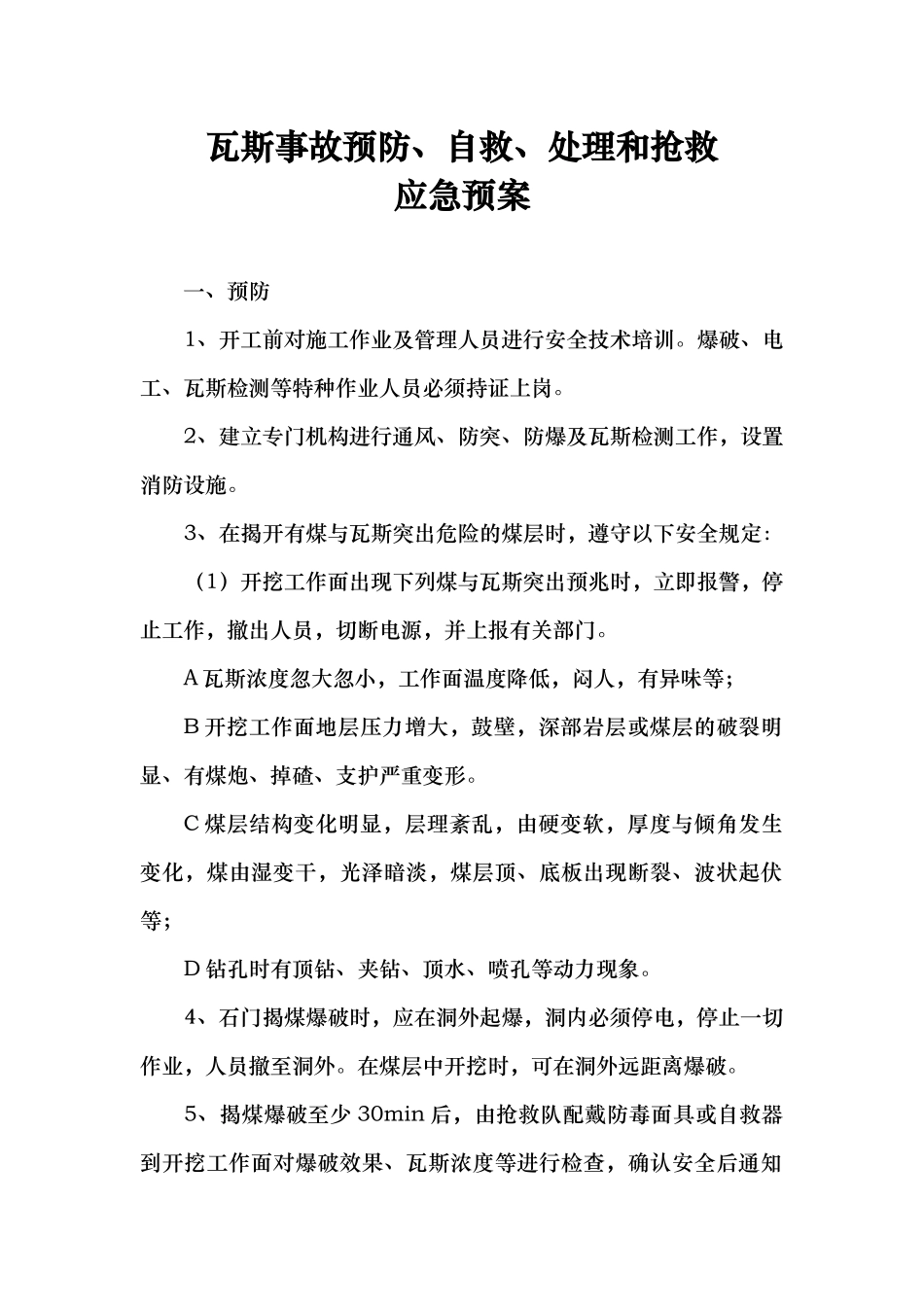 瓦斯事故预防、自救、处理和抢救
应急预案

一、预防

1、开工前对施工作业及管理人员进行安全技术培训。爆破、电工、瓦斯检测等特种作业人员必须持证上岗。

2、建立专门机构进行通风、防突、防爆及瓦斯检测工作，设置消防设施。

3、在揭开有煤与瓦斯突出危险的煤层时，遵守以下安全规定：

（1）开挖工作面出现下列煤与瓦斯突出预兆时，立即报警，停止工作，撤出人员，切断电源，并上报有关部门。

A 瓦斯浓度忽大忽小，工作面温度降低，闷人，有异味等；

B 开挖工作面地层压力增大，鼓壁，深部岩层或煤层的破裂明显、有煤炮、掉碴、支护严重变形。

C 煤层结构变化明显，层理紊乱，由硬变软，厚度与倾角发生变化，煤由湿变干，光泽暗淡，煤层顶、底板出现断裂、波状起伏等；

D 钻孔时有顶钻、夹钻、顶水、喷孔等动力现象。

4、石门揭煤爆破时，应在洞外起爆，洞内必须停电，停止一切作业，人员撤至洞外。在煤层中开挖时，可在洞外远距离爆破。

5、揭煤爆破至少 30min 后，由抢救队配戴防毒面具或自救器到开挖工作面对爆破效果、瓦斯浓度等进行检查，确认安全后通知